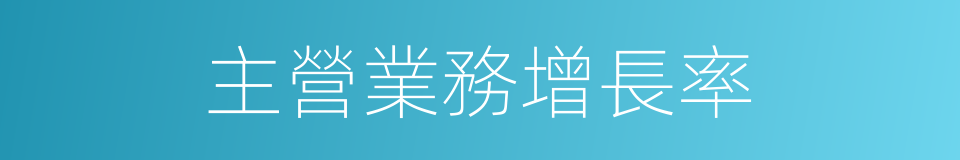 主營業務增長率